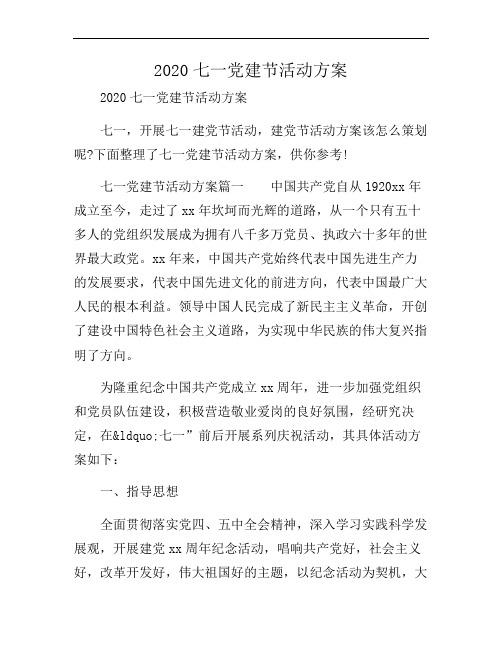 2020 七一党建节活动方案

2020 七一党建节活动方案

七一，开展七一建党节活动，建党节活动方案该怎么策划呢?下面整理了七一党建节活动方案，供你参考!

七一党建节活动方案篇一　　中国共产党自从 1920xx 年成立至今，走过了 xx 年坎坷而光辉的道路，从一个只有五十多人的党组织发展成为拥有八千多万党员、执政六十多年的世界最大政党。xx 年来，中国共产党始终代表中国先进生产力的发展要求，代表中国先进文化的前进方向，代表中国最广大人民的根本利益。领导中国人民完成了新民主主义革命，开创了建设中国特色社会主义道路，为实现中华民族的伟大复兴指明了方向。

为隆重纪念中国共产党成立 xx 周年，进一步加强党组织和党员队伍建设，积极营造敬业爱岗的良好氛围，经研究决定，在&ldquo;七一”前后开展系列庆祝活动，其具体活动方案如下：

一、指导思想

全面贯彻落实党四、五中全会精神，深入学习实践科学发展观，开展建党 xx 周年纪念活动，唱响共产党好，社会主义好，改革开发好，伟大祖国好的主题，以纪念活动为契机，大